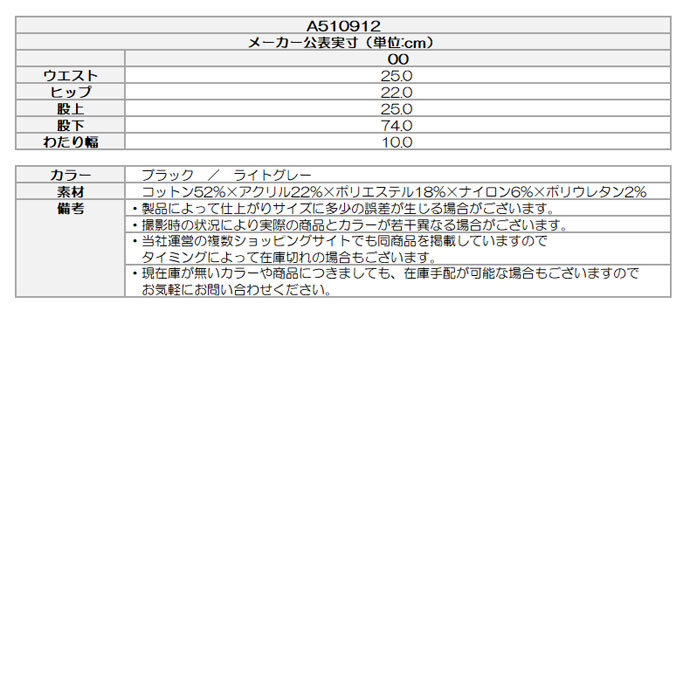 | A510912 | |
|---|---|
| メーカー公表実寸（単位:cm） | |
| | 00 |
| ウエスト | 25.0 |
| ヒップ | 22.0 |
| 股上 | 25.0 |
| 股下 | 74.0 |
| わたり幅 | 10.0 |

| カラー | ブラック　／　ライトグレー |
|---|---|
| 素材 | コットン52%×アクリル22%×ポリエステル18%×ナイロン6%×ポリウレタン2% |
| 備考 | ・製品によって仕上がりサイズに多少の誤差が生じる場合がございます。 |
| | ・撮影時の状況により実際の商品とカラーが若干異なる場合がございます。 |
| | ・当社運営の複数ショッピングサイトでも同商品を掲載していますので タイミングによって在庫切れの場合もございます。 |
| | ・現在庫が無いカラーや商品につきましても、在庫手配が可能な場合もございますので お気軽にお問い合わせください。 |